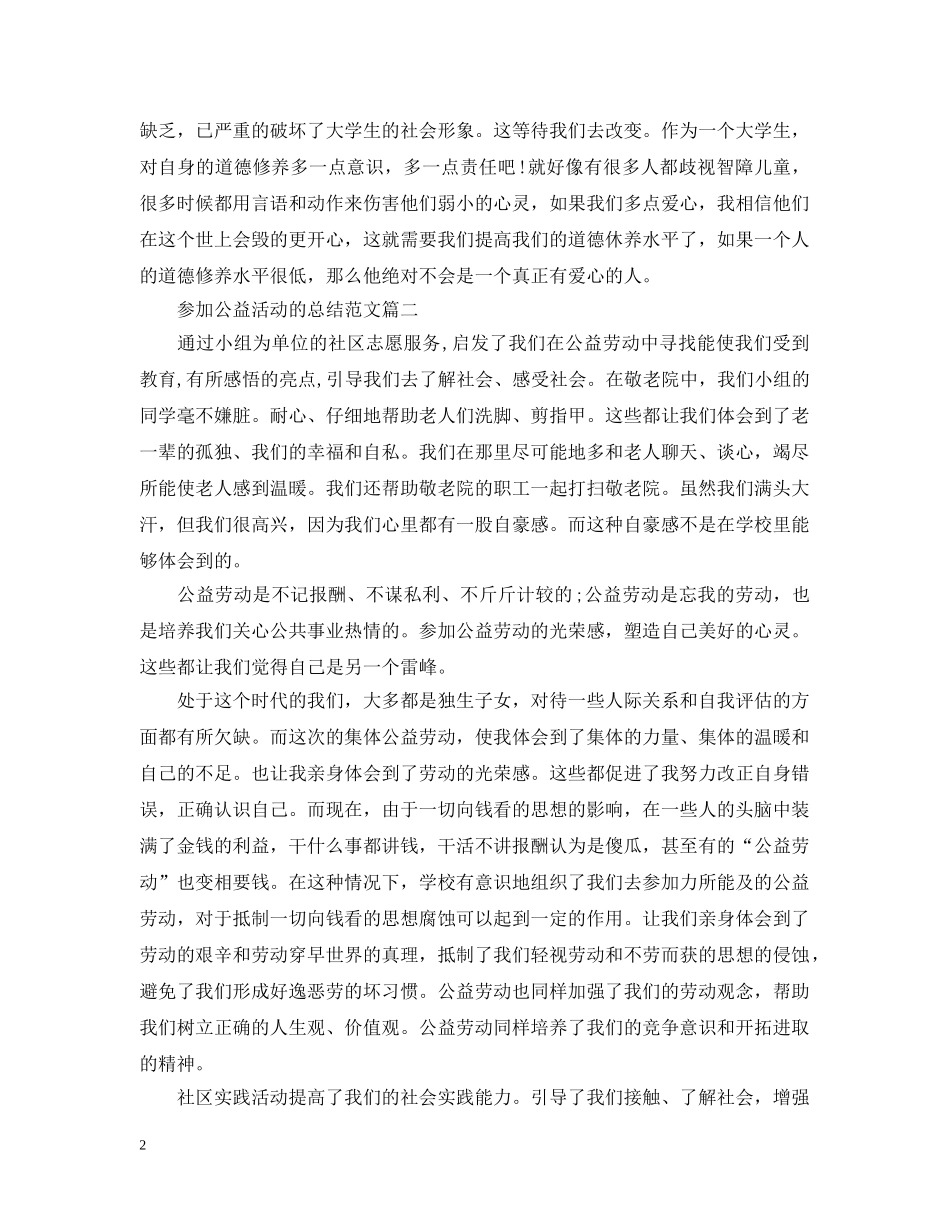 缺乏，已严重的破坏了大学生的社会形象。这等待我们去改变。作为一个大学生，对自身的道德修养多一点意识，多一点责任吧!就好像有很多人都歧视智障儿童，很多时候都用言语和动作来伤害他们弱小的心灵，如果我们多点爱心，我相信他们在这个世上会毁的更开心，这就需要我们提高我们的道德休养水平了，如果一个人的道德修养水平很低，那么他绝对不会是一个真正有爱心的人。

参加公益活动的总结范文篇二

通过小组为单位的社区志愿服务,启发了我们在公益劳动中寻找能使我们受到教育,有所感悟的亮点,引导我们去了解社会、感受社会。在敬老院中，我们小组的同学毫不嫌脏。耐心、仔细地帮助老人们洗脚、剪指甲。这些都让我们体会到了老一辈的孤独、我们的幸福和自私。我们在那里尽可能地多和老人聊天、谈心，竭尽所能使老人感到温暖。我们还帮助敬老院的职工一起打扫敬老院。虽然我们满头大汗，但我们很高兴，因为我们心里都有一股自豪感。而这种自豪感不是在学校里能够体会到的。

公益劳动是不记报酬、不谋私利、不斤斤计较的;公益劳动是忘我的劳动，也是培养我们关心公共事业热情的。参加公益劳动的光荣感，塑造自己美好的心灵。这些都让我们觉得自己是另一个雷峰。

处于这个时代的我们，大多都是独生子女，对待一些人际关系和自我评估的方面都有所欠缺。而这次的集体公益劳动，使我体会到了集体的力量、集体的温暖和自己的不足。也让我亲身体会到了劳动的光荣感。这些都促进了我努力改正自身错误，正确认识自己。而现在，由于一切向钱看的思想的影响，在一些人的头脑中装满了金钱的利益，干什么事都讲钱，干活不讲报酬认为是傻瓜，甚至有的“公益劳动”也变相要钱。在这种情况下，学校有意识地组织了我们去参加力所能及的公益劳动，对于抵制一切向钱看的思想腐蚀可以起到一定的作用。让我们亲身体会到了劳动的艰辛和劳动穿早世界的真理，抵制了我们轻视劳动和不劳而获的思想的侵蚀，避免了我们形成好逸恶劳的坏习惯。公益劳动也同样加强了我们的劳动观念，帮助我们树立正确的人生观、价值观。公益劳动同样培养了我们的竞争意识和开拓进取的精神。

社区实践活动提高了我们的社会实践能力。引导了我们接触、了解社会，增强

2